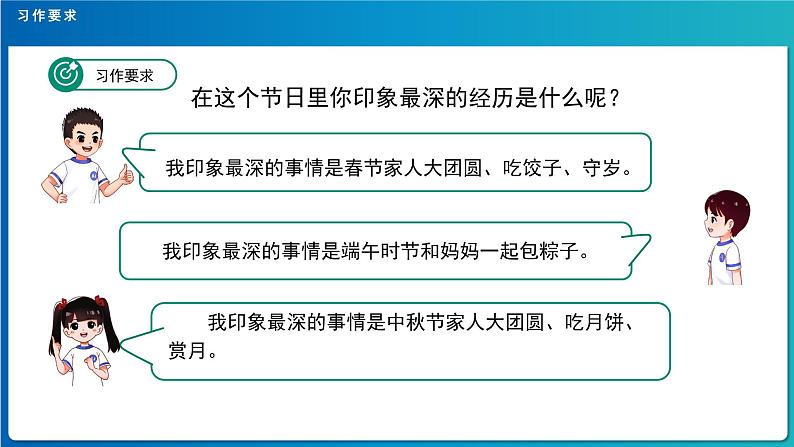 习作要求

习作要求

在这个节日里你印象最深的经历是什么呢？

我印象最深的事情是春节家人大团圆、吃饺子、守岁。

我印象最深的事情是端午时节和妈妈一起包粽子。

我印象最深的事情是中秋节家人大团圆、吃月饼、赏月。